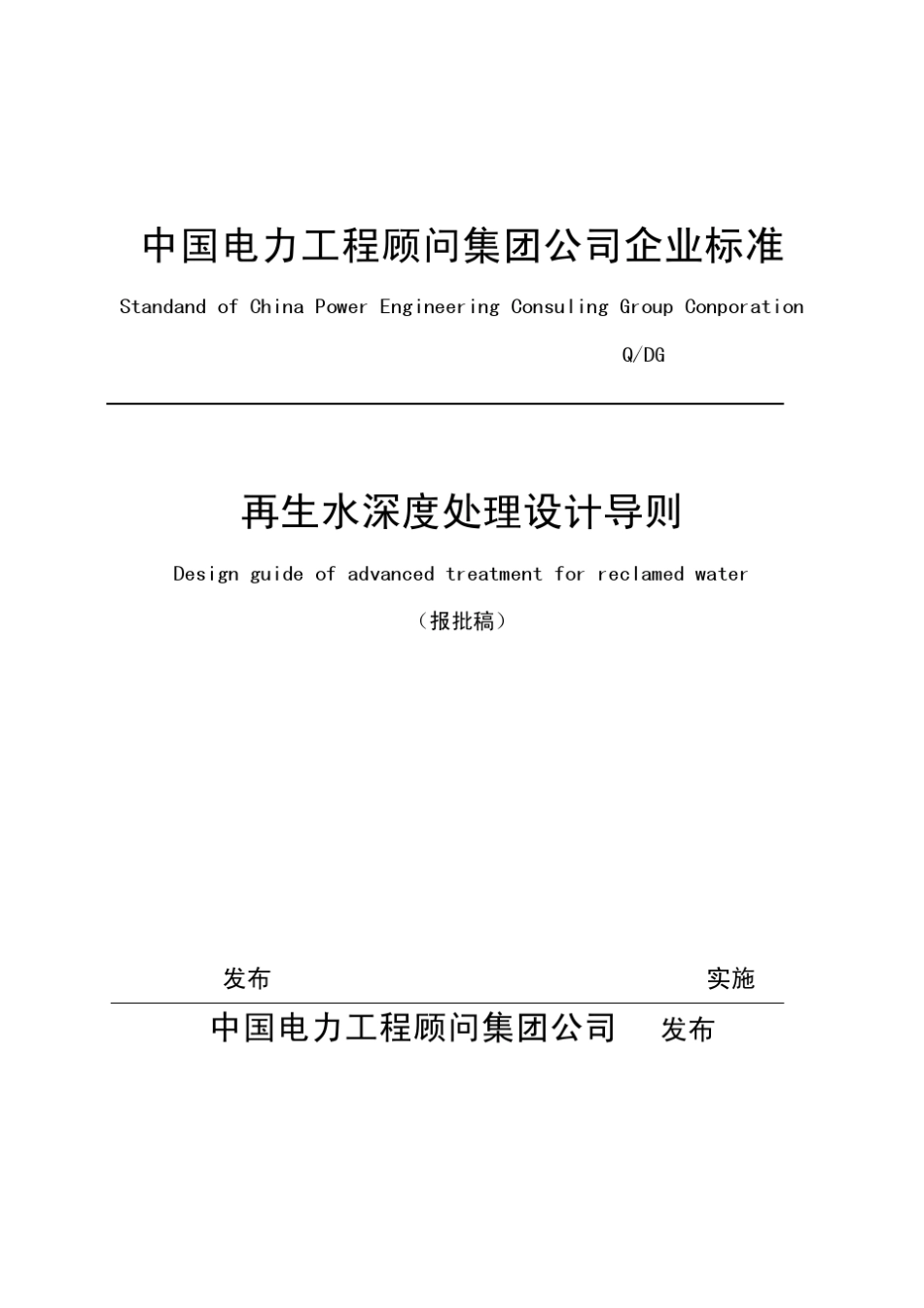 中国电力工程顾问集团公司企业标准

Standand of China Power Engineering Consuling Group Conporation

Q/DG

再生水深度处理设计导则

Design guide of advanced treatment for reclamed water

（报批稿）

发布　　实施

中国电力工程顾问集团公司　发布